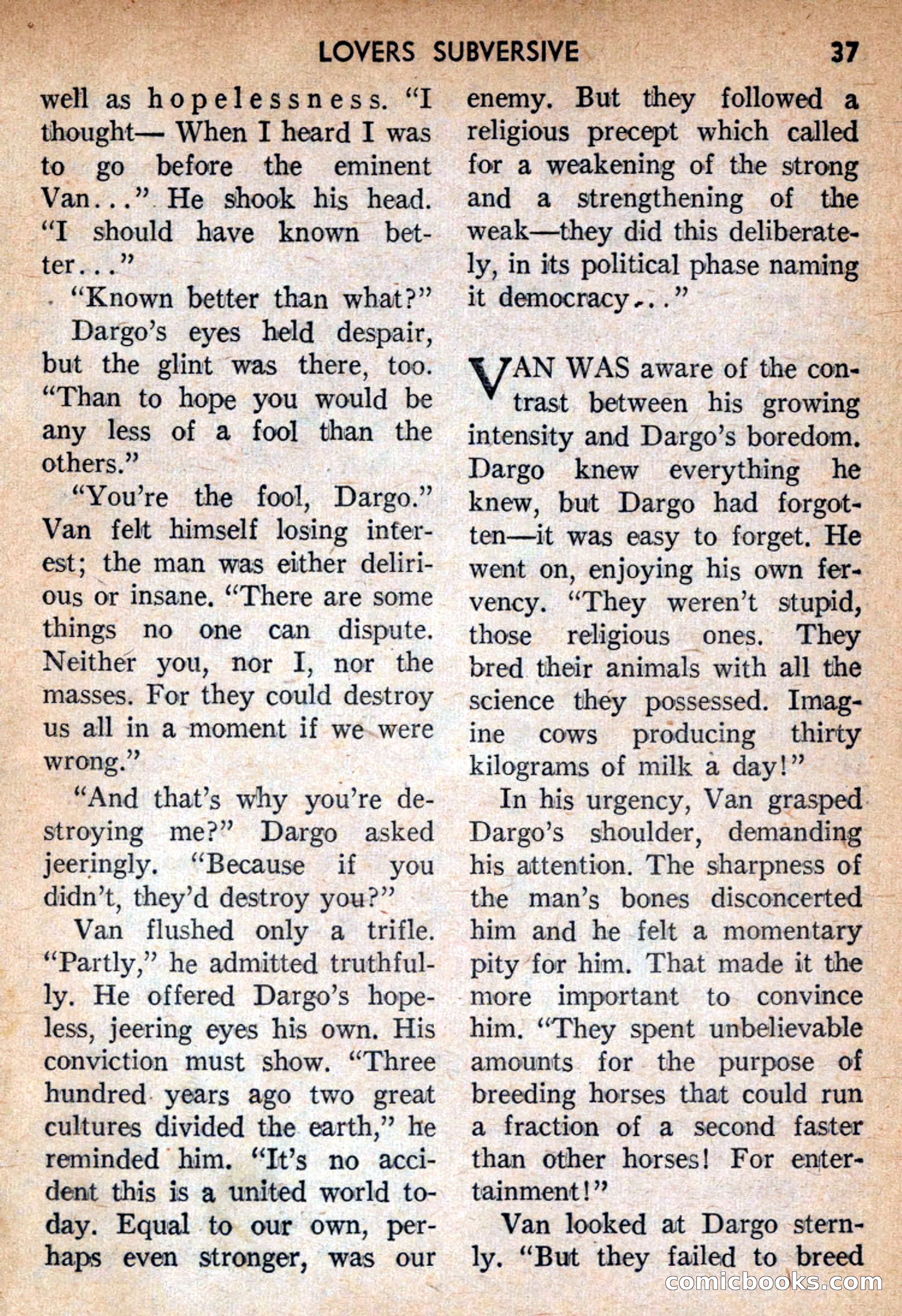 LOVERS SUBVERSIVE 37

well as hopelessness. "I thought— When I heard I was to go before the eminent Van..." He shook his head. "I should have known better..."

"Known better than what?"

Dargo's eyes held despair, but the glint was there, too. "Than to hope you would be any less of a fool than the others."

"You're the fool, Dargo." Van felt himself losing interest; the man was either delirious or insane. "There are some things no one can dispute. Neither you, nor I, nor the masses. For they could destroy us all in a moment if we were wrong."

"And that's why you're destroying me?" Dargo asked jeeringly. "Because if you didn't, they'd destroy you?"

Van flushed only a trifle. "Partly," he admitted truthfully. He offered Dargo's hopeless, jeering eyes his own. His conviction must show. "Three hundred years ago two great cultures divided the earth," he reminded him. "It's no accident this is a united world today. Equal to our own, perhaps even stronger, was our enemy. But they followed a religious precept which called for a weakening of the strong and a strengthening of the weak—they did this deliberately, in its political phase naming it democracy..."

VAN WAS aware of the contrast between his growing intensity and Dargo's boredom. Dargo knew everything he knew, but Dargo had forgotten—it was easy to forget. He went on, enjoying his own fervency. "They weren't stupid, those religious ones. They bred their animals with all the science they possessed. Imagine cows producing thirty kilograms of milk a day!"

In his urgency, Van grasped Dargo's shoulder, demanding his attention. The sharpness of the man's bones disconcerted him and he felt a momentary pity for him. That made it the more important to convince him. "They spent unbelievable amounts for the purpose of breeding horses that could run a fraction of a second faster than other horses! For entertainment!"

Van looked at Dargo sternly. "But they failed to breed

comicbooks.com